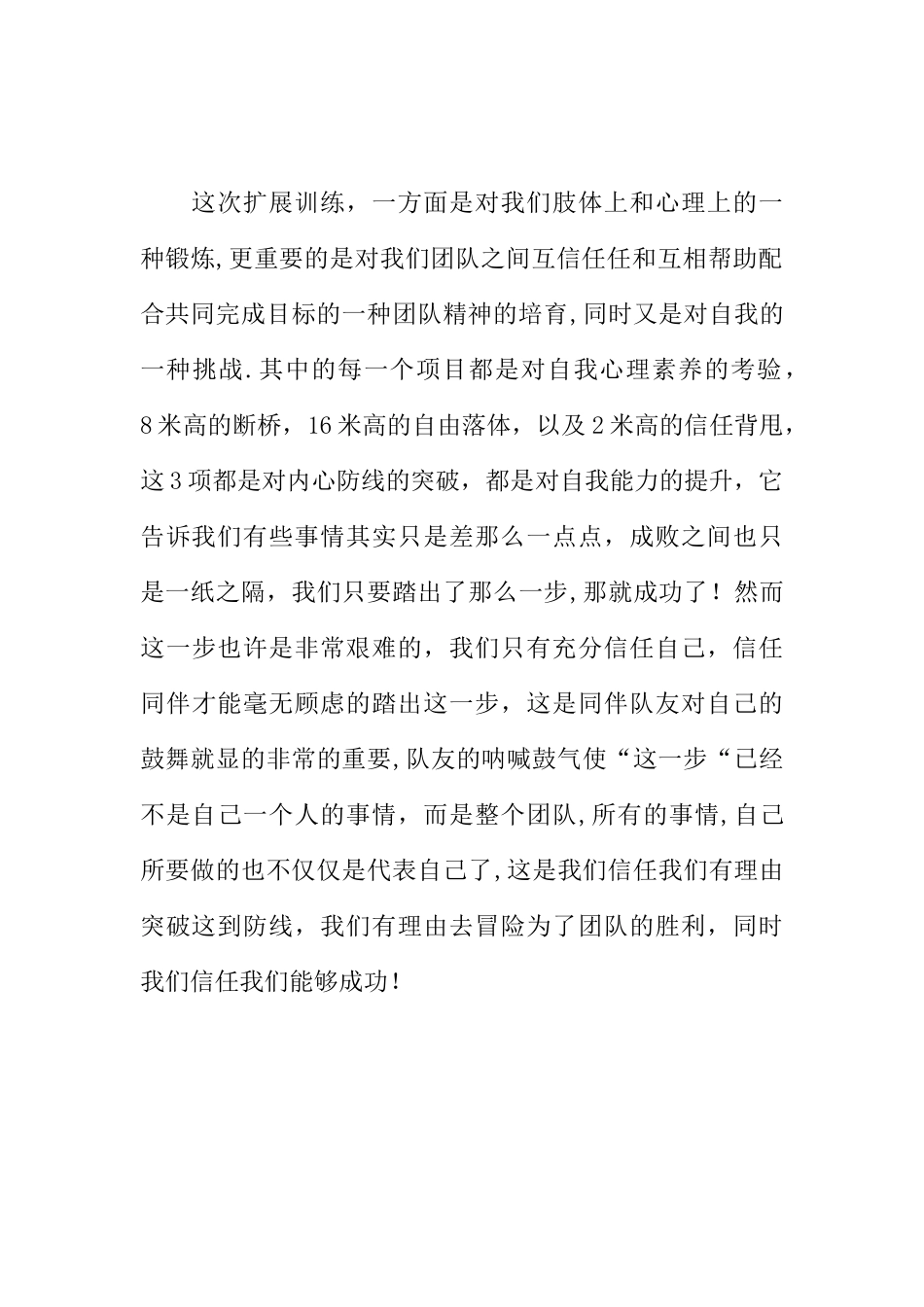 这次扩展训练，一方面是对我们肢体上和心理上的一种锻炼,更重要的是对我们团队之间互信任任和互相帮助配合共同完成目标的一种团队精神的培育,同时又是对自我的一种挑战.其中的每一个项目都是对自我心理素养的考验，8米高的断桥，16米高的自由落体，以及2米高的信任背甩，这3项都是对内心防线的突破，都是对自我能力的提升，它告诉我们有些事情其实只是差那么一点点，成败之间也只是一纸之隔，我们只要踏出了那么一步,那就成功了！然而这一步也许是非常艰难的，我们只有充分信任自己，信任同伴才能毫无顾虑的踏出这一步，这是同伴队友对自己的鼓舞就显的非常的重要,队友的呐喊鼓气使“这一步“已经不是自己一个人的事情，而是整个团队,所有的事情,自己所要做的也不仅仅是代表自己了,这是我们信任我们有理由突破这到防线，我们有理由去冒险为了团队的胜利，同时我们信任我们能够成功!